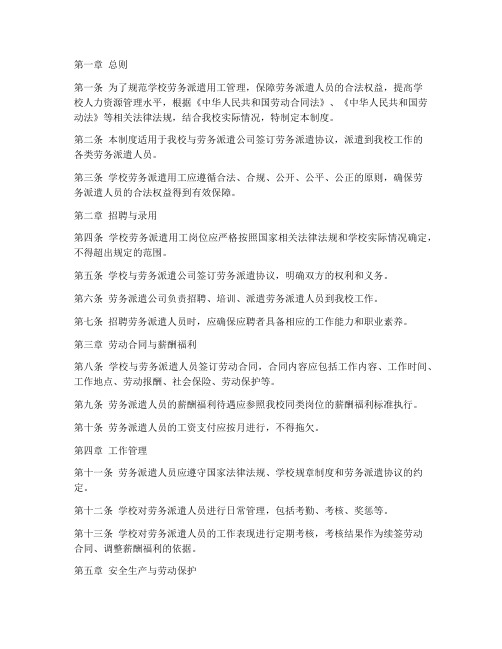 第一章 总则

第一条 为了规范学校劳务派遣用工管理，保障劳务派遣人员的合法权益，提高学校人力资源管理水平，根据《中华人民共和国劳动合同法》、《中华人民共和国劳动法》等相关法律法规，结合我校实际情况，特制定本制度。

第二条 本制度适用于我校与劳务派遣公司签订劳务派遣协议，派遣到我校工作的各类劳务派遣人员。

第三条 学校劳务派遣用工应遵循合法、合规、公开、公平、公正的原则，确保劳务派遣人员的合法权益得到有效保障。

第二章 招聘与录用

第四条 学校劳务派遣用工岗位应严格按照国家相关法律法规和学校实际情况确定，不得超出规定的范围。

第五条 学校与劳务派遣公司签订劳务派遣协议，明确双方的权利和义务。

第六条 劳务派遣公司负责招聘、培训、派遣劳务派遣人员到我校工作。

第七条 招聘劳务派遣人员时，应确保应聘者具备相应的工作能力和职业素养。

第三章 劳动合同与薪酬福利

第八条 学校与劳务派遣人员签订劳动合同，合同内容应包括工作内容、工作时间、工作地点、劳动报酬、社会保险、劳动保护等。

第九条 劳务派遣人员的薪酬福利待遇应参照我校同类岗位的薪酬福利标准执行。

第十条 劳务派遣人员的工资支付应按月进行，不得拖欠。

第四章 工作管理

第十一条 劳务派遣人员应遵守国家法律法规、学校规章制度和劳务派遣协议的约定。

第十二条 学校对劳务派遣人员进行日常管理，包括考勤、考核、奖惩等。

第十三条 学校对劳务派遣人员的工作表现进行定期考核，考核结果作为续签劳动合同、调整薪酬福利的依据。

第五章 安全生产与劳动保护